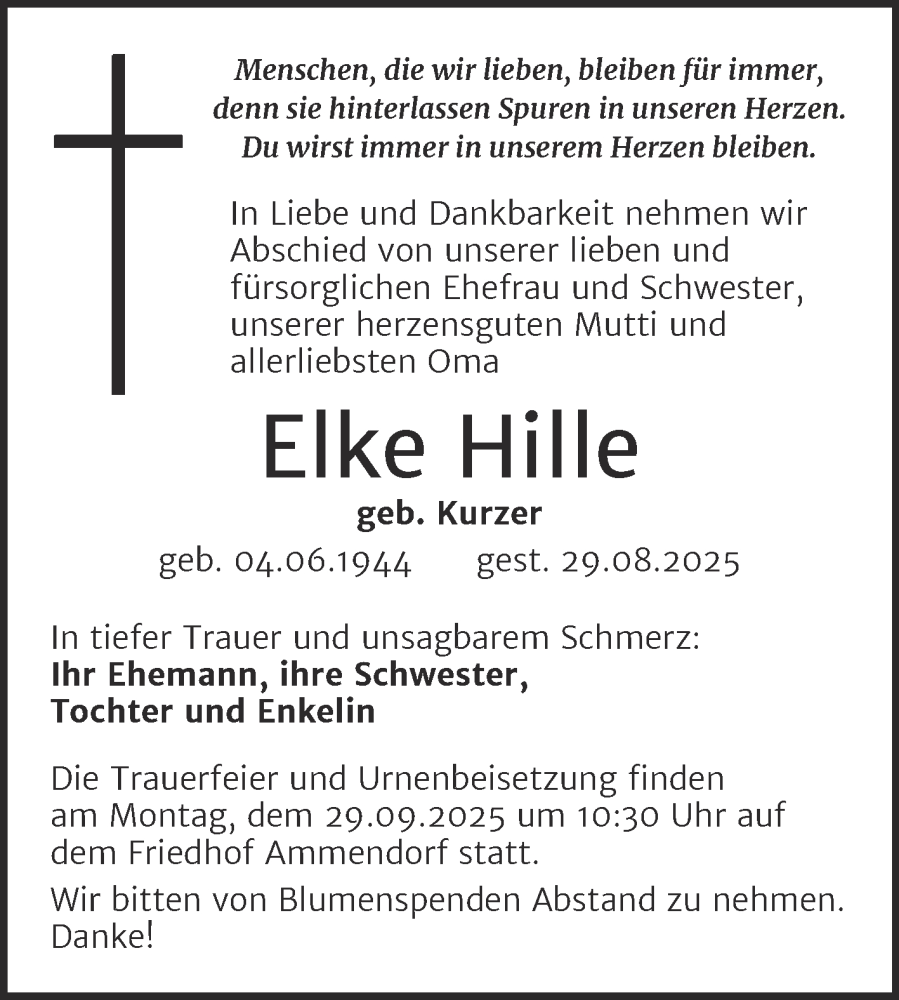 Menschen, die wir lieben, bleiben für immer, denn sie hinterlassen Spuren in unseren Herzen. Du wirst immer in unserem Herzen bleiben.

In Liebe und Dankbarkeit nehmen wir Abschied von unserer lieben und fürsorglichen Ehefrau und Schwester, unserer herzensguten Mutti und allerliebsten Oma

Elke Hille

geb. Kurzer

geb. 04.06.1944 gest. 29.08.2025

In tiefer Trauer und unsagbarem Schmerz:
Ihr Ehemann, ihre Schwester,
Tochter und Enkelin

Die Trauerfeier und Urnenbeisetzung finden am Montag, dem 29.09.2025 um 10:30 Uhr auf dem Friedhof Ammendorf statt.

Wir bitten von Blumenspenden Abstand zu nehmen. Danke!